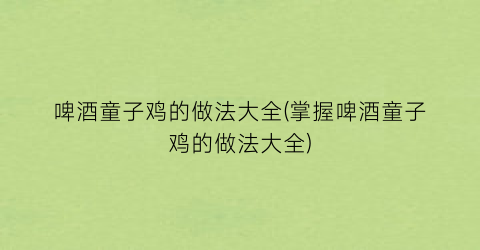 啤酒童子鸡的做法大全(掌握啤酒童子鸡的做法大全)